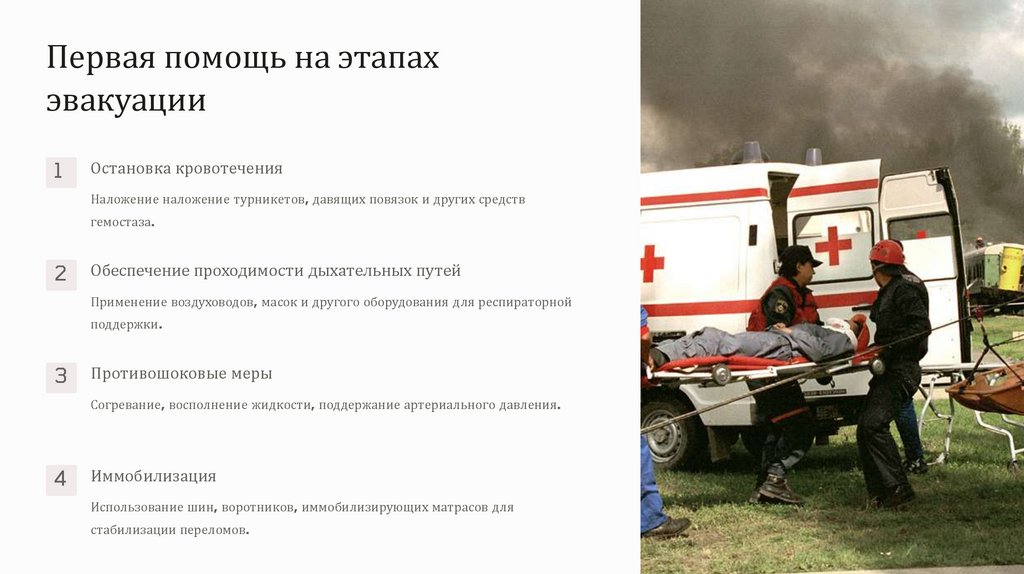 Первая помощь на этапах эвакуации

1

Остановка кровотечения

Наложение наложение турникетов, давящих повязок и других средств гемостаза.

2

Обеспечение проходимости дыхательных путей

Применение воздуховодов, масок и другого оборудования для респираторной поддержки.

3

Противошоковые меры

Согревание, восполнение жидкости, поддержание артериального давления.

4

Иммобилизация

Использование шин, воротников, иммобилизирующих матрасов для стабилизации переломов.